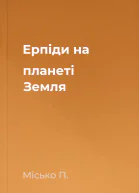 Ерпіди на

планеті Земля

Місько П.